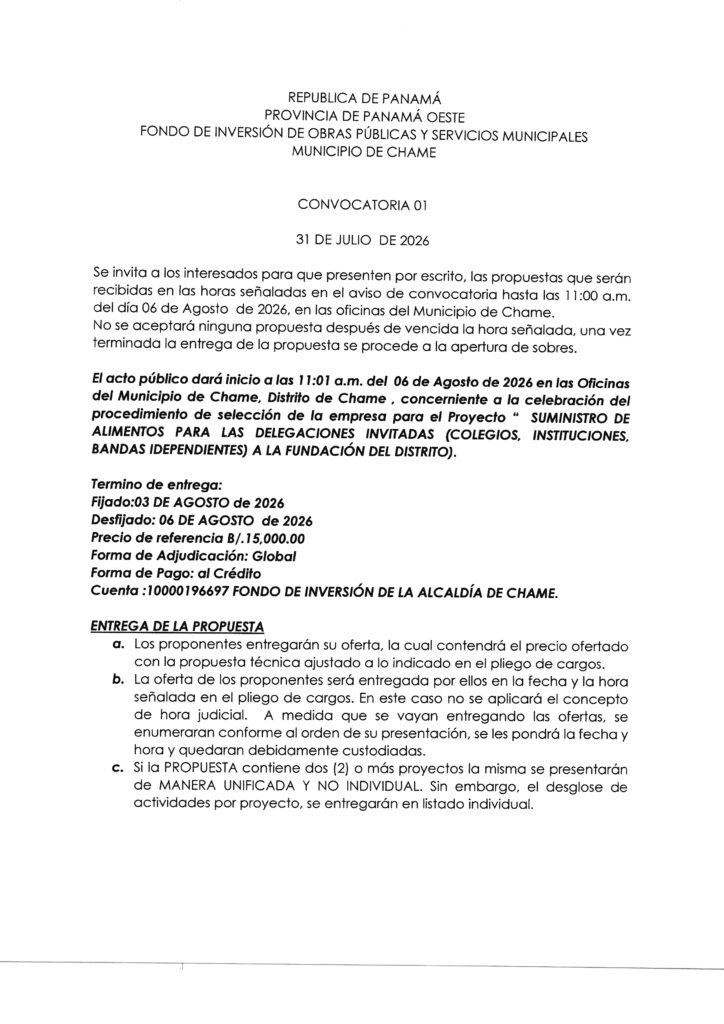 REPUBLICA DE PANAMÁ
PROVINCIA DE PANAMÁ OESTE
FONDO DE INVERSIÓN DE OBRAS PÚBLICAS Y SERVICIOS MUNICIPALES
MUNICIPIO DE CHAME

CONVOCATORIA 01

31 DE JULIO DE 2026

Se invita a los interesados para que presenten por escrito, las propuestas que serán recibidas en las horas señaladas en el aviso de convocatoria hasta las 11:00 a.m. del día 06 de Agosto de 2026, en las oficinas del Municipio de Chame.
No se aceptará ninguna propuesta después de vencida la hora señalada, una vez terminada la entrega de la propuesta se procede a la apertura de sobres.

El acto público dará inicio a las 11:01 a.m. del 06 de Agosto de 2026 en las Oficinas del Municipio de Chame, Distrito de Chame , concerniente a la celebración del procedimiento de selección de la empresa para el Proyecto " SUMINISTRO DE ALIMENTOS PARA LAS DELEGACIONES INVITADAS (COLEGIOS, INSTITUCIONES, BANDAS IDEPENDIENTES) A LA FUNDACIÓN DEL DISTRITO).

Termino de entrega:
Fijado:03 DE AGOSTO de 2026
Desfijado: 06 DE AGOSTO de 2026
Precio de referencia B/.15,000.00
Forma de Adjudicación: Global
Forma de Pago: al Crédito
Cuenta :10000196697 FONDO DE INVERSIÓN DE LA ALCALDÍA DE CHAME.

ENTREGA DE LA PROPUESTA
a. Los proponentes entregarán su oferta, la cual contendrá el precio ofertado con la propuesta técnica ajustado a lo indicado en el pliego de cargos.
b. La oferta de los proponentes será entregada por ellos en la fecha y la hora señalada en el pliego de cargos. En este caso no se aplicará el concepto de hora judicial. A medida que se vayan entregando las ofertas, se enumeraran conforme al orden de su presentación, se les pondrá la fecha y hora y quedaran debidamente custodiadas.
c. Si la PROPUESTA contiene dos (2) o más proyectos la misma se presentarán de MANERA UNIFICADA Y NO INDIVIDUAL. Sin embargo, el desglose de actividades por proyecto, se entregarán en listado individual.